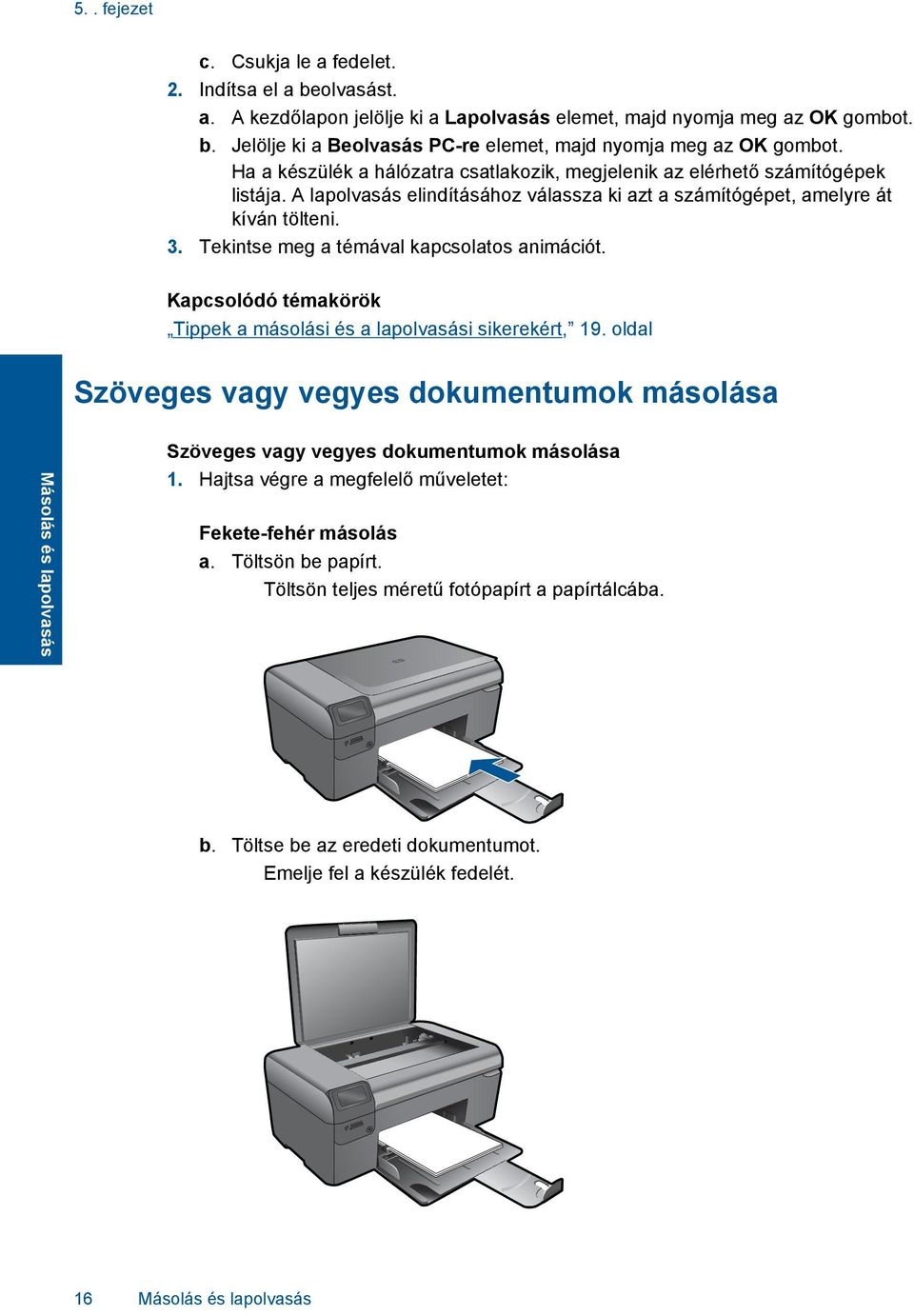 5. . fejezet

c. Csukja le a fedelet.
2. Indítsa el a beolvasást.
a. A kezdőlapon jelölje ki a Lapolvasás elemet, majd nyomja meg az OK gombot.
b. Jelölje ki a Beolvasás PC-re elemet, majd nyomja meg az OK gombot.
Ha a készülék a hálózatra csatlakozik, megjelenik az elérhető számítógépek listája. A lapolvasás elindításához válassza ki azt a számítógépet, amelyre át kíván tölteni.
3. Tekintse meg a témával kapcsolatos animációt.

Kapcsolódó témakörök
„Tippek a másolási és a lapolvasási sikerekért,” 19. oldal

Szöveges vagy vegyes dokumentumok másolása

Másolás és lapolvasás

Szöveges vagy vegyes dokumentumok másolása
1. Hajtsa végre a megfelelő műveletet:

Fekete-fehér másolás
a. Töltsön be papírt.
Töltsön teljes méretű fotópapírt a papírtálcába.

b. Töltse be az eredeti dokumentumot.
Emelje fel a készülék fedelét.

16 Másolás és lapolvasás